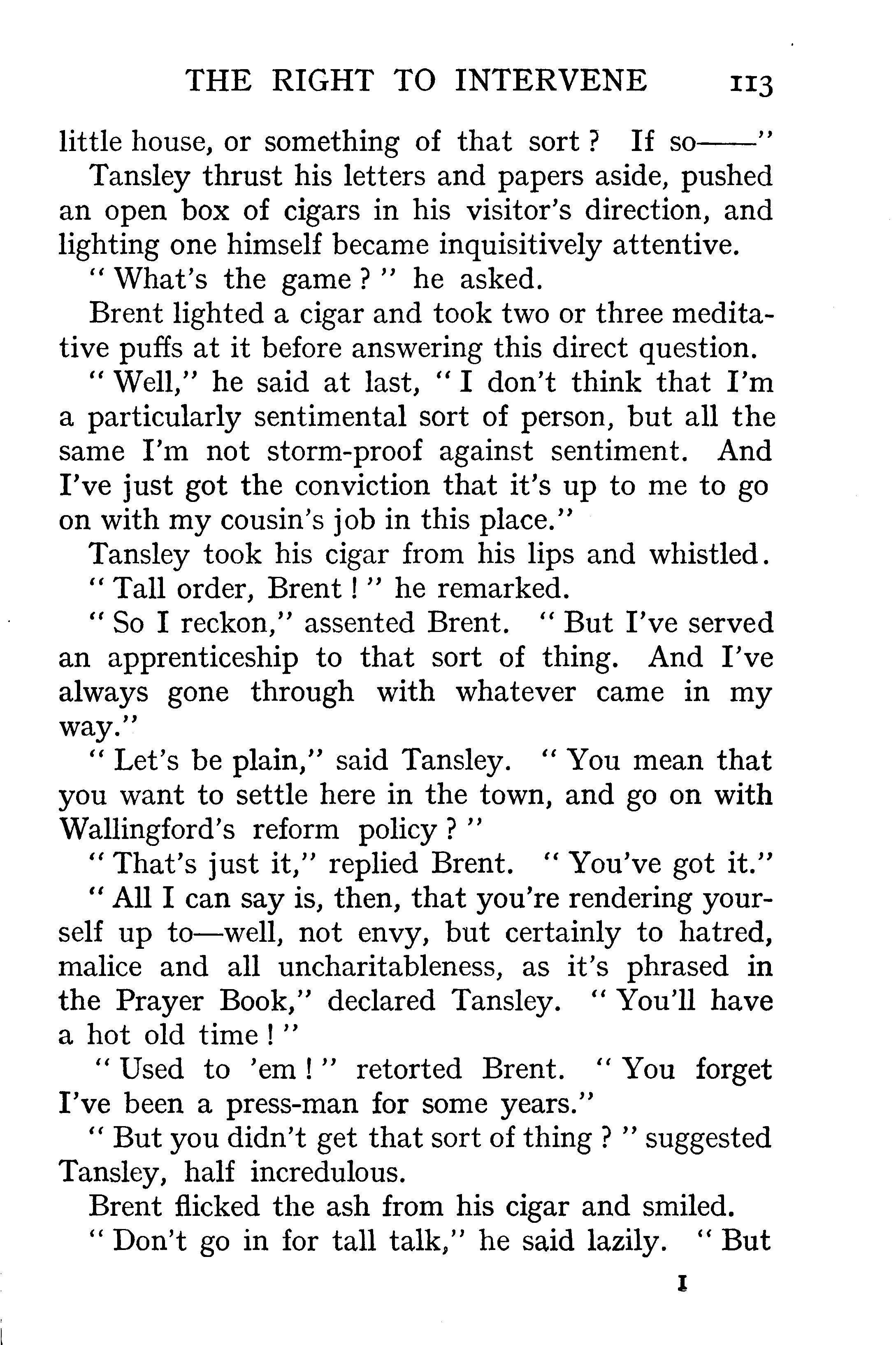 THE RIGHT TO INTERVENE 113

little house, or something of that sort? If so——"

Tansley thrust his letters and papers aside, pushed an open box of cigars in his visitor's direction, and lighting one himself became inquisitively attentive.

"What's the game?" he asked.

Brent lighted a cigar and took two or three meditative puffs at it before answering this direct question.

"Well," he said at last, "I don't think that I'm a particularly sentimental sort of person, but all the same I'm not storm-proof against sentiment. And I've just got the conviction that it's up to me to go on with my cousin's job in this place."

Tansley took his cigar from his lips and whistled.

"Tall order, Brent!" he remarked.

"So I reckon," assented Brent. "But I've served an apprenticeship to that sort of thing. And I've always gone through with whatever came in my way."

"Let's be plain," said Tansley. "You mean that you want to settle here in the town, and go on with Wallingford's reform policy?"

"That's just it," replied Brent. "You've got it."

"All I can say is, then, that you're rendering yourself up to—well, not envy, but certainly to hatred, malice and all uncharitableness, as it's phrased in the Prayer Book," declared Tansley. "You'll have a hot old time!"

"Used to 'em!" retorted Brent. "You forget I've been a press-man for some years."

"But you didn't get that sort of thing?" suggested Tansley, half incredulous.

Brent flicked the ash from his cigar and smiled.

"Don't go in for tall talk," he said lazily. "But

I